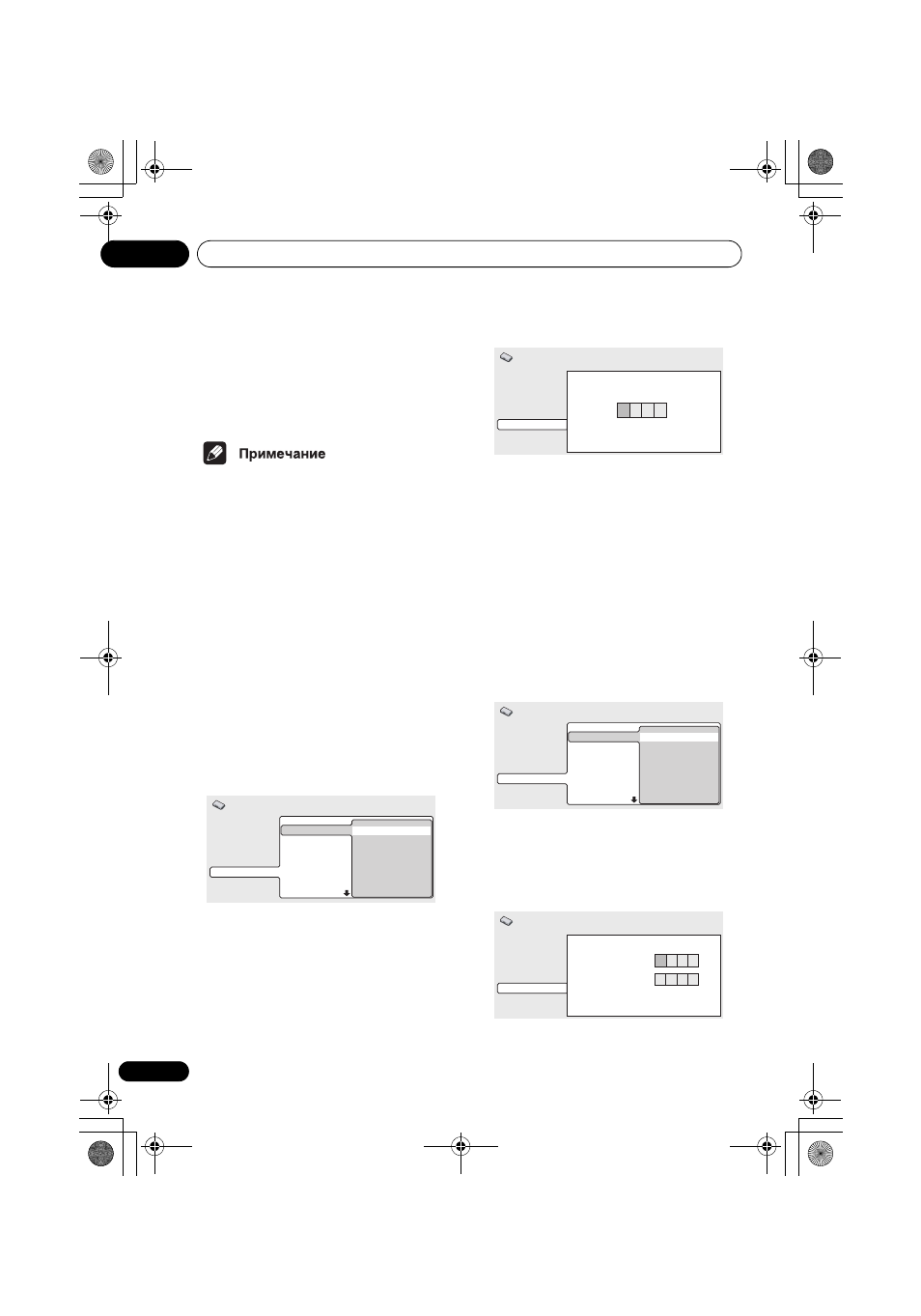 Примечание